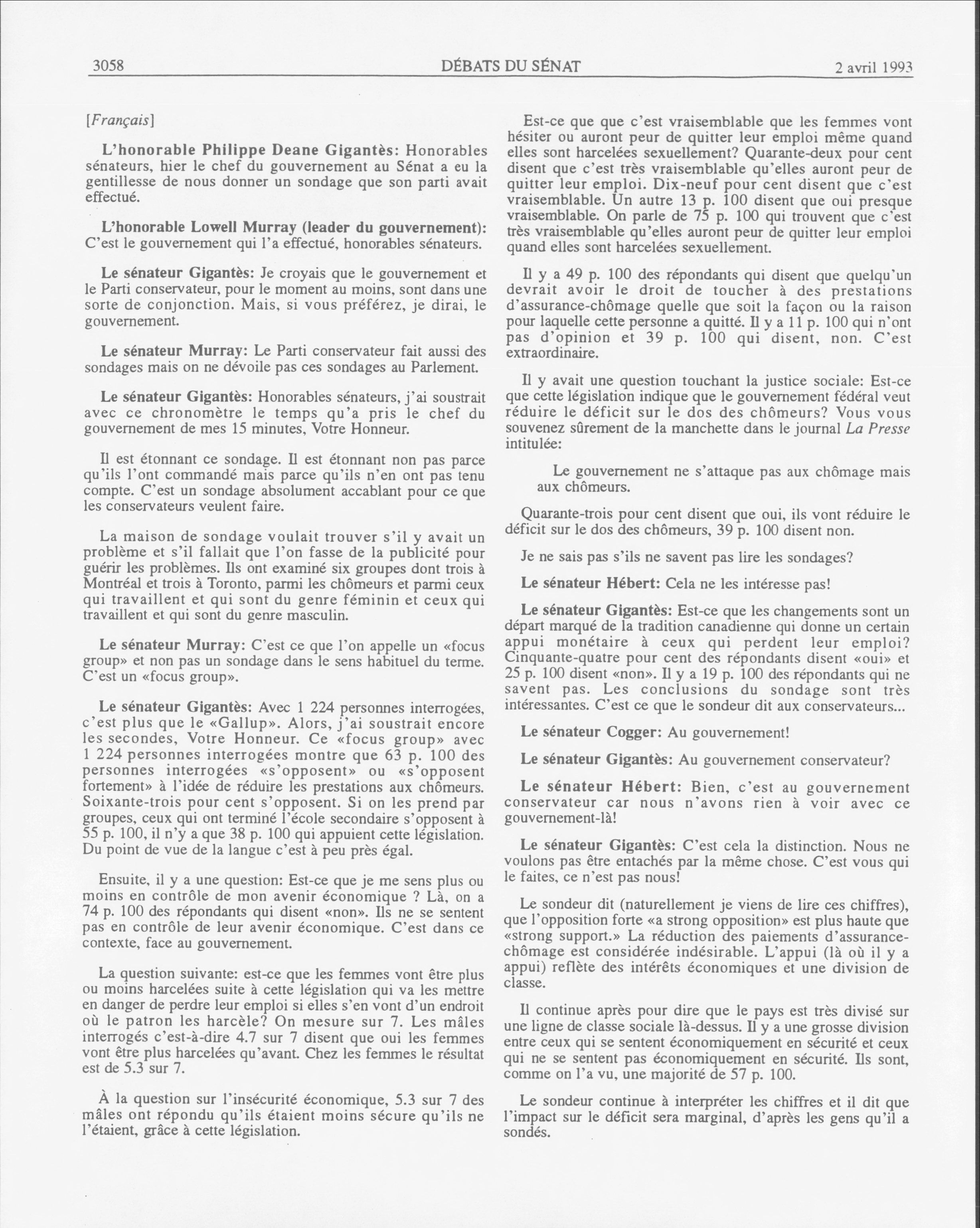 3058 DÉBATS DU SÉNAT 2 avril 1993

[Français]

L'honorable Philippe Deane Gigantès: Honorables sénateurs, hier le chef du gouvernement au Sénat a eu la gentillesse de nous donner un sondage que son parti avait effectué.

L'honorable Lowell Murray (leader du gouvernement): C'est le gouvernement qui l'a effectué, honorables sénateurs.

Le sénateur Gigantès: Je croyais que le gouvernement et le Parti conservateur, pour le moment au moins, sont dans une sorte de conjonction. Mais, si vous préférez, je dirai, le gouvernement.

Le sénateur Murray: Le Parti conservateur fait aussi des sondages mais on ne dévoile pas ces sondages au Parlement.

Le sénateur Gigantès: Honorables sénateurs, j'ai soustrait avec ce chronomètre le temps qu'a pris le chef du gouvernement de mes 15 minutes, Votre Honneur.

Il est étonnant ce sondage. Il est étonnant non pas parce qu'ils l'ont commandé mais parce qu'ils n'en ont pas tenu compte. C'est un sondage absolument accablant pour ce que les conservateurs veulent faire.

La maison de sondage voulait trouver s'il y avait un problème et s'il fallait que l'on fasse de la publicité pour guérir les problèmes. Ils ont examiné six groupes dont trois à Montréal et trois à Toronto, parmi les chômeurs et parmi ceux qui travaillent et qui sont du genre féminin et ceux qui travaillent et qui sont du genre masculin.

Le sénateur Murray: C'est ce que l'on appelle un «focus group» et non pas un sondage dans le sens habituel du terme. C'est un «focus group».

Le sénateur Gigantès: Avec 1 224 personnes interrogées, c'est plus que le «Gallup». Alors, j'ai soustrait encore les secondes, Votre Honneur. Ce «focus group» avec 1 224 personnes interrogées montre que 63 p. 100 des personnes interrogées «s'opposent» ou «s'opposent fortement» à l'idée de réduire les prestations aux chômeurs. Soixante-trois pour cent s'opposent. Si on les prend par groupes, ceux qui ont terminé l'école secondaire s'opposent à 55 p. 100, il n'y a que 38 p. 100 qui appuient cette législation. Du point de vue de la langue c'est à peu près égal.

Ensuite, il y a une question: Est-ce que je me sens plus ou moins en contrôle de mon avenir économique ? Là, on a 74 p. 100 des répondants qui disent «non». Ils ne se sentent pas en contrôle de leur avenir économique. C'est dans ce contexte, face au gouvernement.

La question suivante: est-ce que les femmes vont être plus ou moins harcelées suite à cette législation qui va les mettre en danger de perdre leur emploi si elles s'en vont d'un endroit où le patron les harcèle? On mesure sur 7. Les mâles interrogés c'est-à-dire 4.7 sur 7 disent que oui les femmes vont être plus harcelées qu'avant. Chez les femmes le résultat est de 5.3 sur 7.

À la question sur l'insécurité économique, 5.3 sur 7 des mâles ont répondu qu'ils étaient moins sécure qu'ils ne l'étaient, grâce à cette législation.

Est-ce que que c'est vraisemblable que les femmes vont hésiter ou auront peur de quitter leur emploi même quand elles sont harcelées sexuellement? Quarante-deux pour cent disent que c'est très vraisemblable qu'elles auront peur de quitter leur emploi. Dix-neuf pour cent disent que c'est vraisemblable. Un autre 13 p. 100 disent que oui presque vraisemblable. On parle de 75 p. 100 qui trouvent que c'est très vraisemblable qu'elles auront peur de quitter leur emploi quand elles sont harcelées sexuellement.

Il y a 49 p. 100 des répondants qui disent que quelqu'un devrait avoir le droit de toucher à des prestations d'assurance-chômage quelle que soit la façon ou la raison pour laquelle cette personne a quitté. Il y a 11 p. 100 qui n'ont pas d'opinion et 39 p. 100 qui disent, non. C'est extraordinaire.

Il y avait une question touchant la justice sociale: Est-ce que cette législation indique que le gouvernement fédéral veut réduire le déficit sur le dos des chômeurs? Vous vous souvenez sûrement de la manchette dans le journal La Presse intitulée:

Le gouvernement ne s'attaque pas aux chômage mais aux chômeurs.

Quarante-trois pour cent disent que oui, ils vont réduire le déficit sur le dos des chômeurs, 39 p. 100 disent non.

Je ne sais pas s'ils ne savent pas lire les sondages?

Le sénateur Hébert: Cela ne les intéresse pas!

Le sénateur Gigantès: Est-ce que les changements sont un départ marqué de la tradition canadienne qui donne un certain appui monétaire à ceux qui perdent leur emploi? Cinquante-quatre pour cent des répondants disent «oui» et 25 p. 100 disent «non». Il y a 19 p. 100 des répondants qui ne savent pas. Les conclusions du sondage sont très intéressantes. C'est ce que le sondeur dit aux conservateurs...

Le sénateur Cogger: Au gouvernement!

Le sénateur Gigantès: Au gouvernement conservateur?

Le sénateur Hébert: Bien, c'est au gouvernement conservateur car nous n'avons rien à voir avec ce gouvernement-là!

Le sénateur Gigantès: C'est cela la distinction. Nous ne voulons pas être entachés par la même chose. C'est vous qui le faites, ce n'est pas nous!

Le sondeur dit (naturellement je viens de lire ces chiffres), que l'opposition forte «a strong opposition» est plus haute que «strong support.» La réduction des paiements d'assurance-chômage est considérée indésirable. L'appui (là où il y a appui) reflète des intérêts économiques et une division de classe.

Il continue après pour dire que le pays est très divisé sur une ligne de classe sociale là-dessus. Il y a une grosse division entre ceux qui se sentent économiquement en sécurité et ceux qui ne se sentent pas économiquement en sécurité. Ils sont, comme on l'a vu, une majorité de 57 p. 100.

Le sondeur continue à interpréter les chiffres et il dit que l'impact sur le déficit sera marginal, d'après les gens qu'il a sondés.